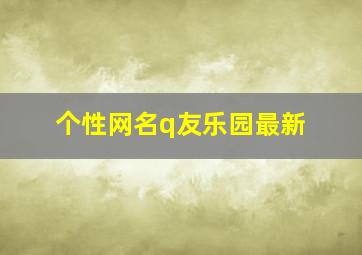 个性网名q友乐园最新